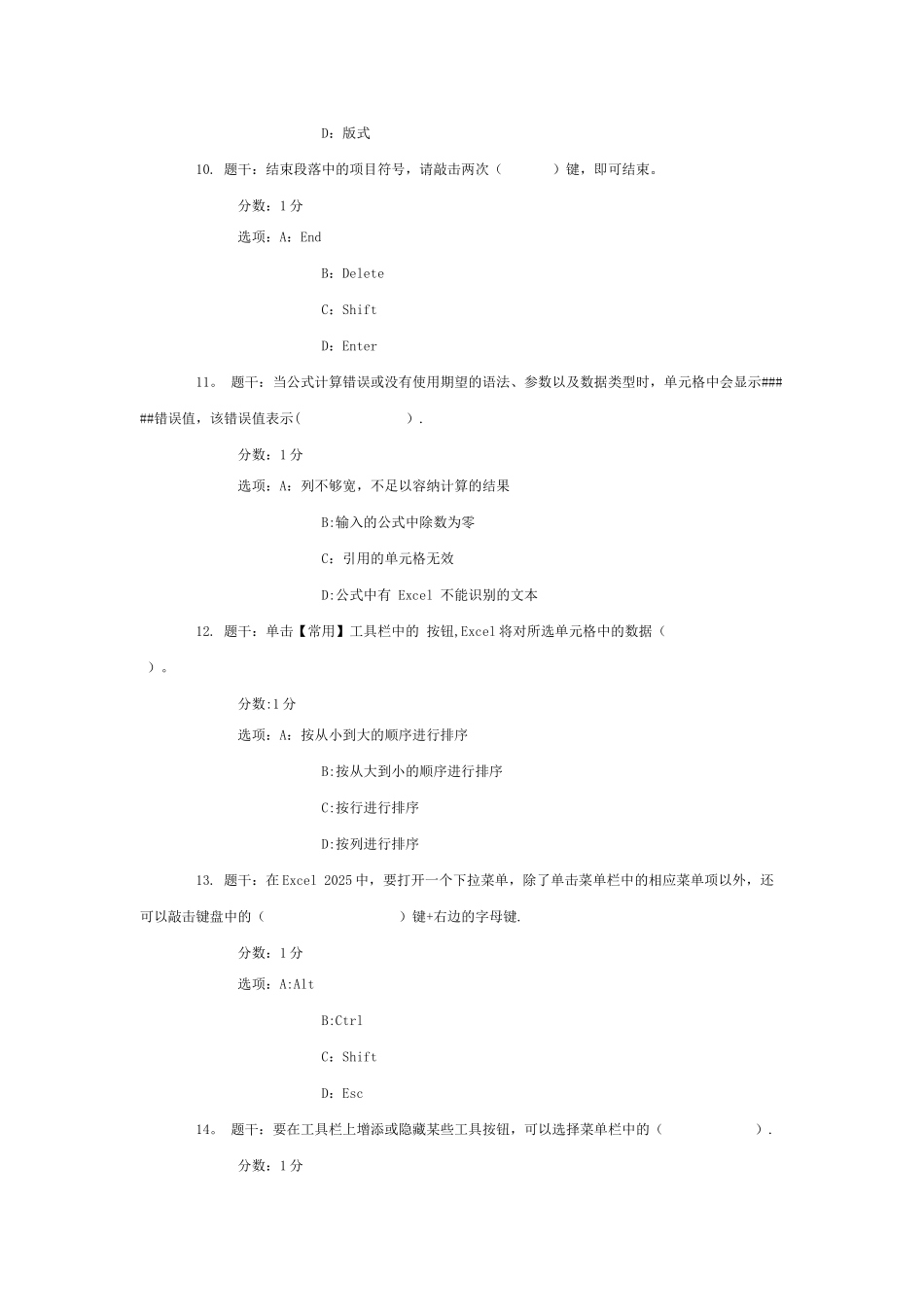 D：版式

10. 题干：结束段落中的项目符号，请敲击两次（　　　）键，即可结束。

分数：1 分

选项：A：End

B：Delete

C：Shift

D：Enter

11。 题干：当公式计算错误或没有使用期望的语法、参数以及数据类型时，单元格中会显示#####错误值，该错误值表示(　　　　　　）.

分数：1 分

选项：A：列不够宽，不足以容纳计算的结果

B:输入的公式中除数为零

C：引用的单元格无效

D:公式中有 Excel 不能识别的文本

12. 题干：单击【常用】工具栏中的 按钮,Excel 将对所选单元格中的数据（　）。

分数:1 分

选项：A：按从小到大的顺序进行排序

B:按从大到小的顺序进行排序

C:按行进行排序

D:按列进行排序

13. 题干：在 Excel 2025 中，要打开一个下拉菜单，除了单击菜单栏中的相应菜单项以外，还可以敲击键盘中的（　　　　　　）键+右边的字母键.

分数：1 分

选项：A:Alt

B:Ctrl

C：Shift

D：Esc

14。 题干：要在工具栏上增添或隐藏某些工具按钮，可以选择菜单栏中的（　　　　　）.

分数：1 分